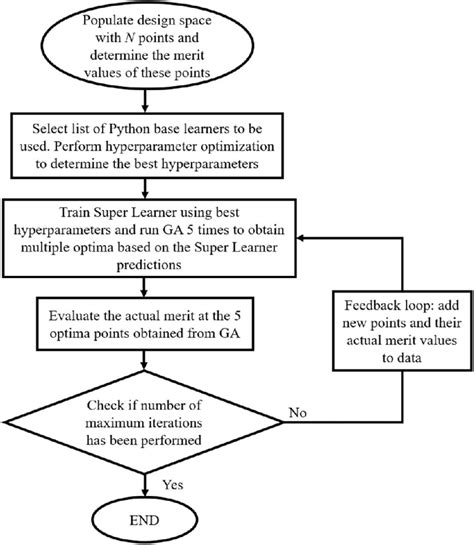 Populate design space with $N$ points and determine the merit values of these points

Select list of Python base learners to be used. Perform hyperparameter optimization to determine the best hyperparameters

Train Super Learner using best hyperparameters and run GA 5 times to obtain multiple optima based on the Super Learner predictions

Evaluate the actual merit at the 5 optima points obtained from GA

Feedback loop: add new points and their actual merit values to data

Check if number of maximum iterations has been performed

No

Yes

END